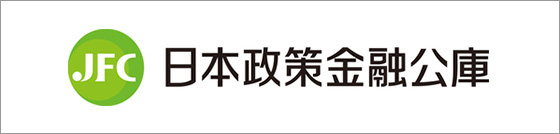 JFC 日本政策金融公庫